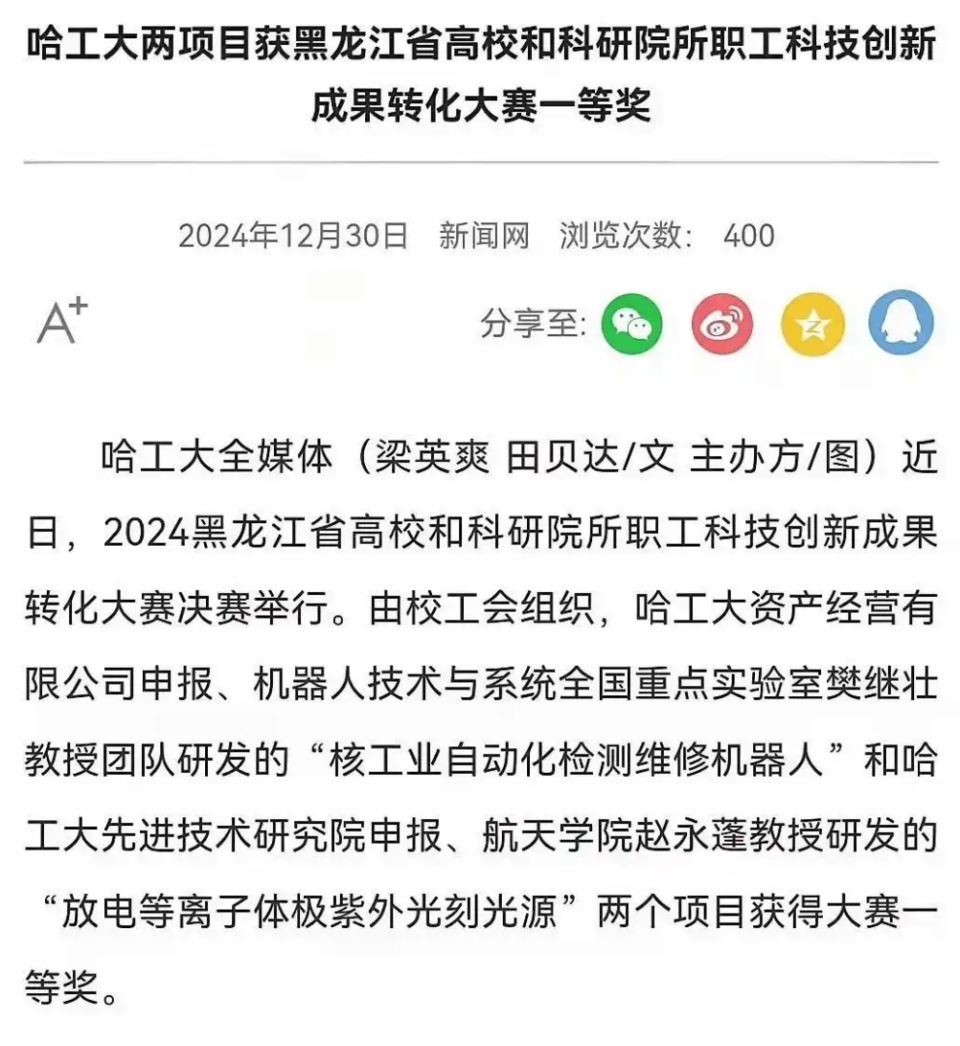 哈工大两项目获黑龙江省高校和科研院所职工科技创新成果转化大赛一等奖

2024年12月30日 新闻网 浏览次数： 400

A+

分享至:

哈工大全媒体（梁英爽 田贝达/文 主办方/图）近日，2024黑龙江省高校和科研院所职工科技创新成果转化大赛决赛举行。由校工会组织，哈工大资产经营有限公司申报、机器人技术与系统全国重点实验室樊继壮教授团队研发的“核工业自动化检测维修机器人”和哈工大先进技术研究院申报、航天学院赵永蓬教授研发的“放电等离子体极紫外光刻光源”两个项目获得大赛一等奖。